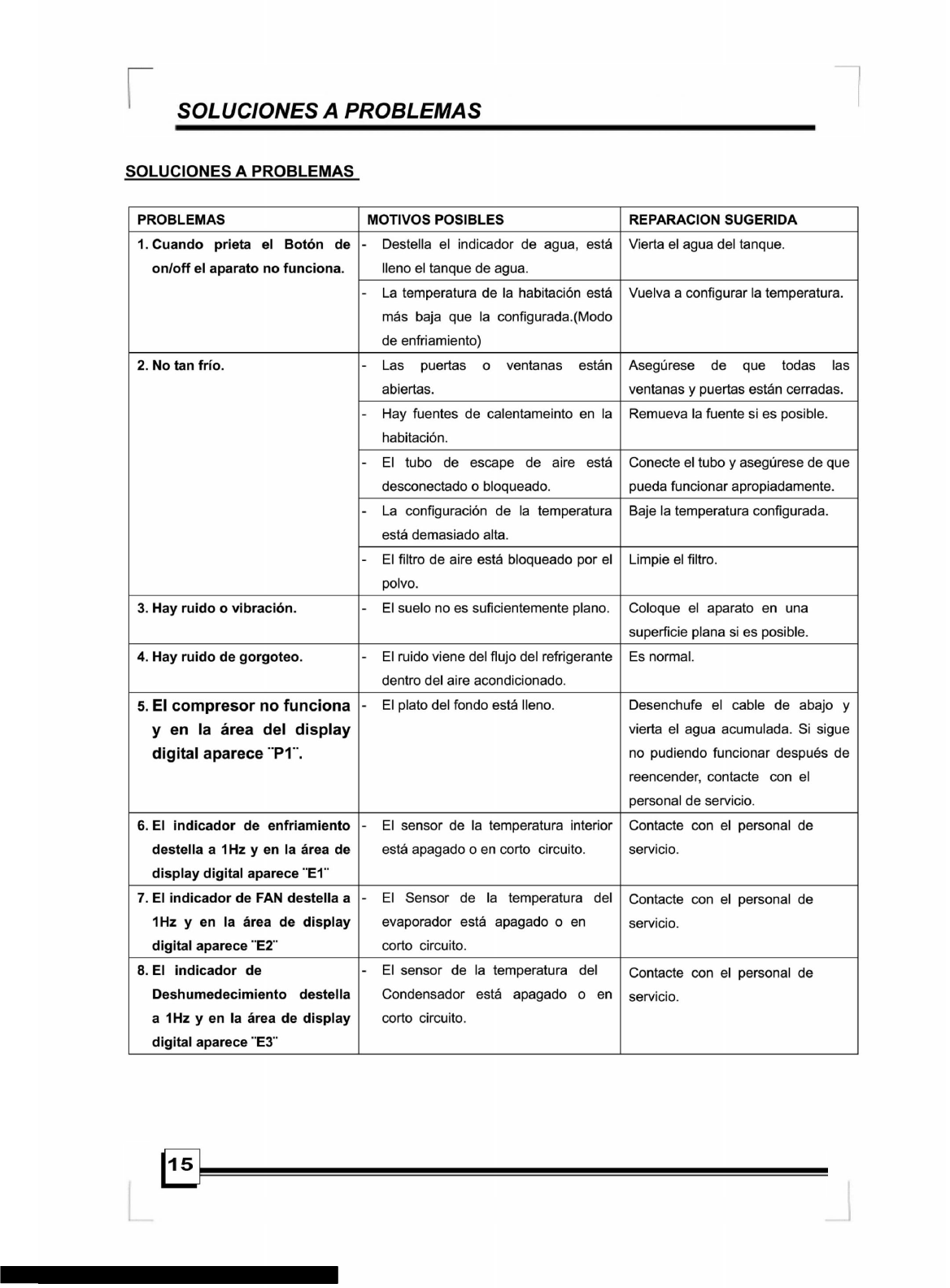 SOLUCIONES A PROBLEMAS

SOLUCIONES A PROBLEMAS

| PROBLEMAS | MOTIVOS POSIBLES | REPARACION SUGERIDA |
|---|---|---|
| 1. Cuando prieta el Botón de on/off el aparato no funciona. | - Destella el indicador de agua, está lleno el tanque de agua. | Vierta el agua del tanque. |
| | - La temperatura de la habitación está más baja que la configurada.(Modo de enfriamiento) | Vuelva a configurar la temperatura. |
| 2. No tan frío. | - Las puertas o ventanas están abiertas. | Asegúrese de que todas las ventanas y puertas están cerradas. |
| | - Hay fuentes de calentameinto en la habitación. | Remueva la fuente si es posible. |
| | - El tubo de escape de aire está desconectado o bloqueado. | Conecte el tubo y asegúrese de que pueda funcionar apropiadamente. |
| | - La configuración de la temperatura está demasiado alta. | Baje la temperatura configurada. |
| | - El filtro de aire está bloqueado por el polvo. | Limpie el filtro. |
| 3. Hay ruido o vibración. | - El suelo no es suficientemente plano. | Coloque el aparato en una superficie plana si es posible. |
| 4. Hay ruido de gorgoteo. | - El ruido viene del flujo del refrigerante dentro del aire acondicionado. | Es normal. |
| 5. El compresor no funciona y en la área del display digital aparece ¨P1¨. | - El plato del fondo está lleno. | Desenchufe el cable de abajo y vierta el agua acumulada. Si sigue no pudiendo funcionar después de reencender, contacte con el personal de servicio. |
| 6. El indicador de enfriamiento destella a 1Hz y en la área de display digital aparece ¨E1¨ | - El sensor de la temperatura interior está apagado o en corto circuito. | Contacte con el personal de servicio. |
| 7. El indicador de FAN destella a 1Hz y en la área de display digital aparece ¨E2¨ | - El Sensor de la temperatura del evaporador está apagado o en corto circuito. | Contacte con el personal de servicio. |
| 8. El indicador de Deshumedecimiento destella a 1Hz y en la área de display digital aparece ¨E3¨ | - El sensor de la temperatura del Condensador está apagado o en corto circuito. | Contacte con el personal de servicio. |

15